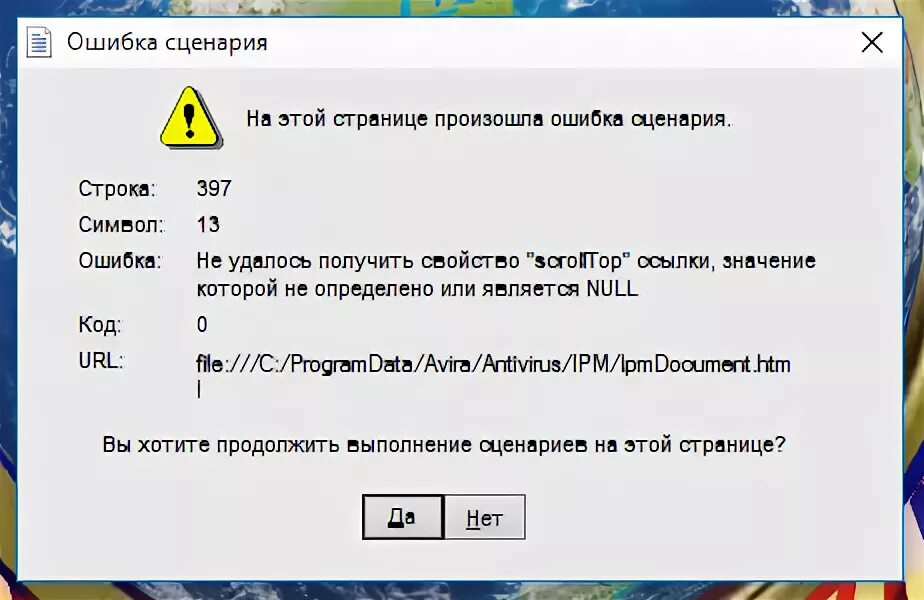 Ошибка сценария

На этой странице произошла ошибка сценария.

Строка: 397

Символ: 13

Ошибка: Не удалось получить свойство "scrollTop" ссылки, значение которой не определено или является NULL

Код: 0

URL: file:///C:/ProgramData/Avira/Antivirus/IPM/IpmDocument.html

Вы хотите продолжить выполнение сценариев на этой странице?

Да Нет